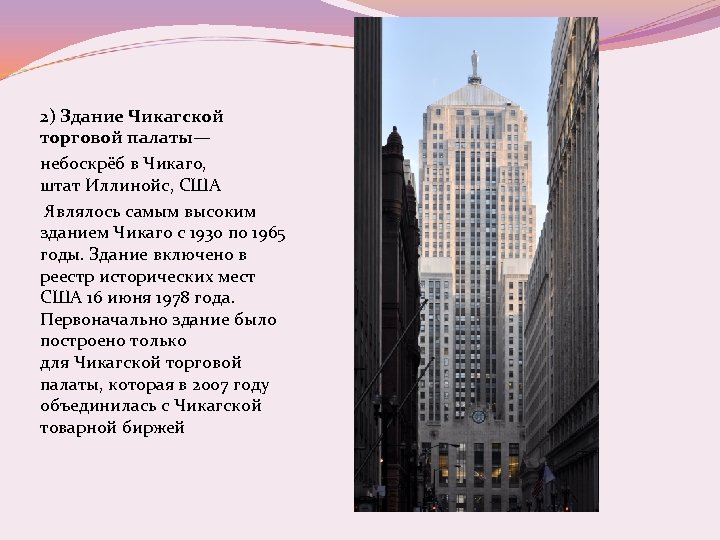 2) Здание Чикагской торговой палаты—

небоскрёб в Чикаго, штат Иллинойс, США

Являлось самым высоким зданием Чикаго с 1930 по 1965 годы. Здание включено в реестр исторических мест США 16 июня 1978 года. Первоначально здание было построено только для Чикагской торговой палаты, которая в 2007 году объединилась с Чикагской товарной биржей